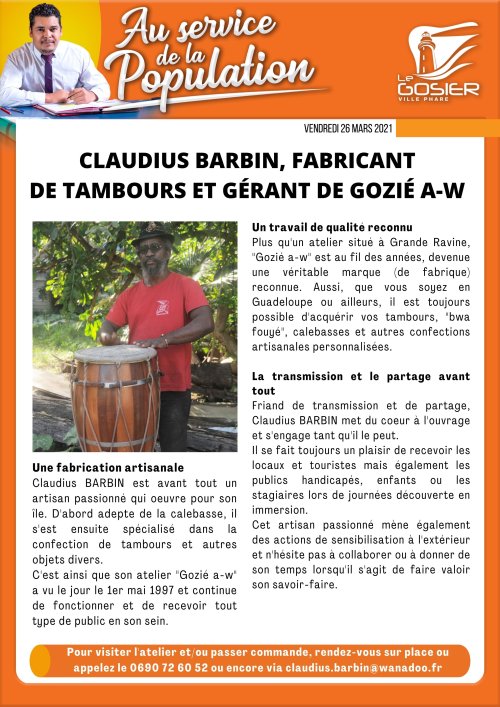 Au service de la Population

Le GOSIER
VILLE PHARE

VENDREDI 26 MARS 2021

CLAUDIUS BARBIN, FABRICANT DE TAMBOURS ET GÉRANT DE GOZIÉ A-W

Une fabrication artisanale
Claudius BARBIN est avant tout un artisan passionné qui oeuvre pour son île. D'abord adepte de la calebasse, il s'est ensuite spécialisé dans la confection de tambours et autres objets divers.
C'est ainsi que son atelier "Gozié a-w" a vu le jour le 1er mai 1997 et continue de fonctionner et de recevoir tout type de public en son sein.

Un travail de qualité reconnu
Plus qu'un atelier situé à Grande Ravine, "Gozié a-w" est au fil des années, devenue une véritable marque (de fabrique) reconnue. Aussi, que vous soyez en Guadeloupe ou ailleurs, il est toujours possible d'acquérir vos tambours, "bwa fouyé", calebasses et autres confections artisanales personnalisées.

La transmission et le partage avant tout
Friand de transmission et de partage, Claudius BARBIN met du coeur à l'ouvrage et s'engage tant qu'il le peut.
Il se fait toujours un plaisir de recevoir les locaux et touristes mais également les publics handicapés, enfants ou les stagiaires lors de journées découverte en immersion.
Cet artisan passionné mène également des actions de sensibilisation à l'extérieur et n'hésite pas à collaborer ou à donner de son temps lorsqu'il s'agit de faire valoir son savoir-faire.

Pour visiter l'atelier et/ou passer commande, rendez-vous sur place ou appelez le 0690 72 60 52 ou encore via claudius.barbin@wanadoo.fr